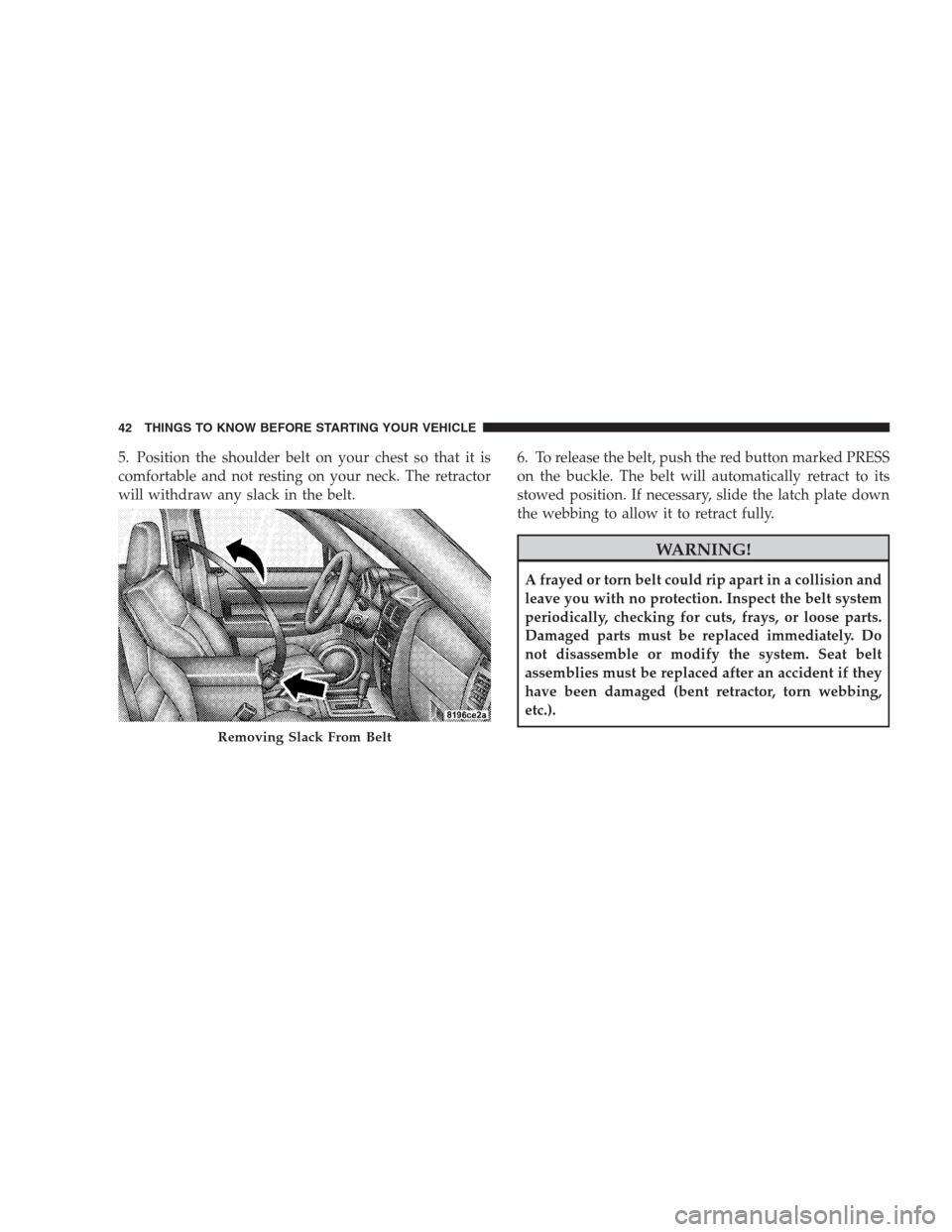 42 THINGS TO KNOW BEFORE STARTING YOUR VEHICLE

5. Position the shoulder belt on your chest so that it is comfortable and not resting on your neck. The retractor will withdraw any slack in the belt.

8196ce2a

Removing Slack From Belt

6. To release the belt, push the red button marked PRESS on the buckle. The belt will automatically retract to its stowed position. If necessary, slide the latch plate down the webbing to allow it to retract fully.

WARNING!

A frayed or torn belt could rip apart in a collision and leave you with no protection. Inspect the belt system periodically, checking for cuts, frays, or loose parts. Damaged parts must be replaced immediately. Do not disassemble or modify the system. Seat belt assemblies must be replaced after an accident if they have been damaged (bent retractor, torn webbing, etc.).

carmanualsonline.info